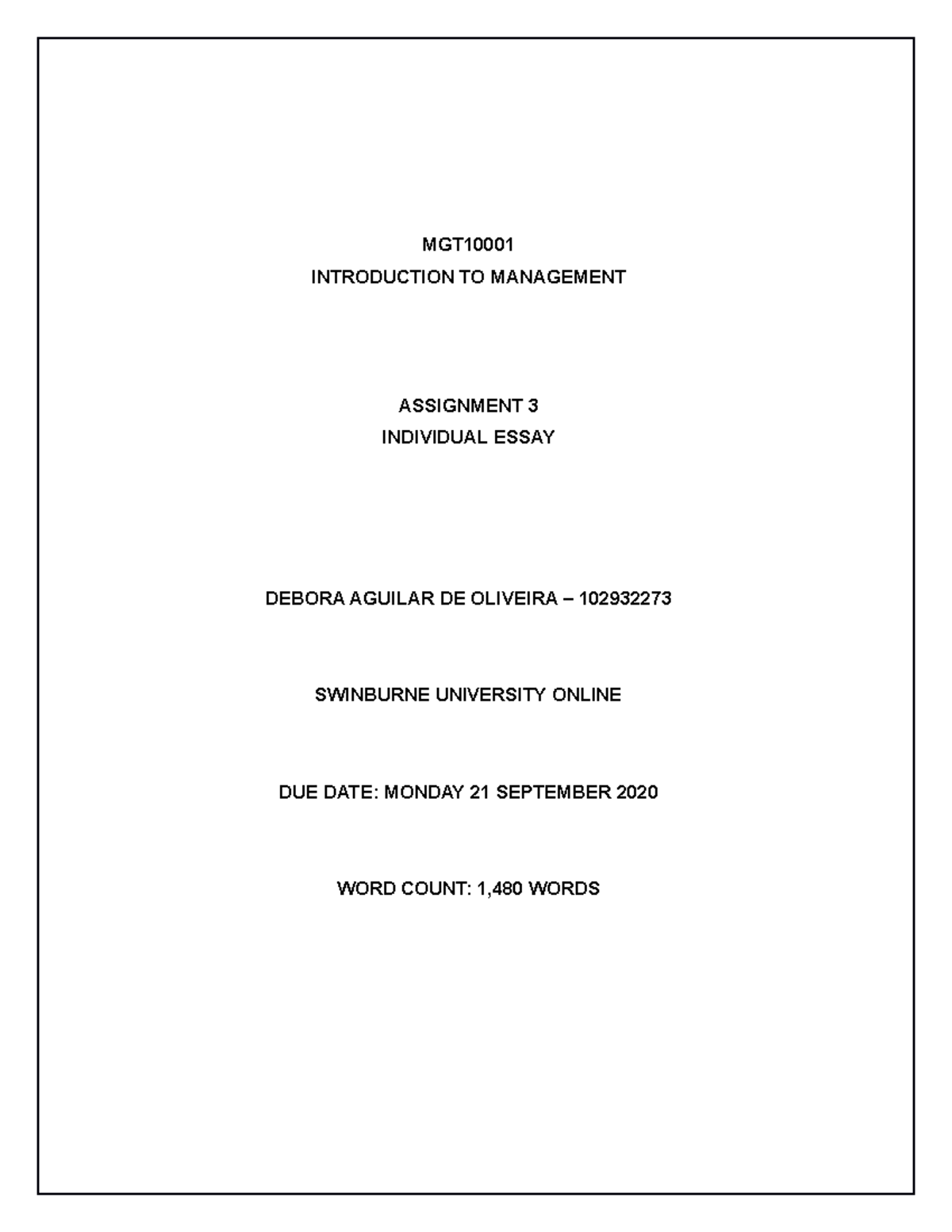 MGT10001
INTRODUCTION TO MANAGEMENT

ASSIGNMENT 3
INDIVIDUAL ESSAY

DEBORA AGUILAR DE OLIVEIRA – 102932273

SWINBURNE UNIVERSITY ONLINE

DUE DATE: MONDAY 21 SEPTEMBER 2020

WORD COUNT: 1,480 WORDS